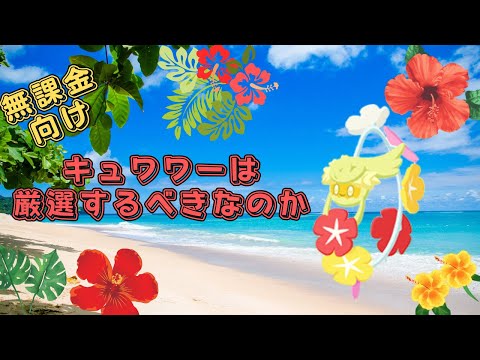 無課金向け

キュワワーは厳選するべきなのか